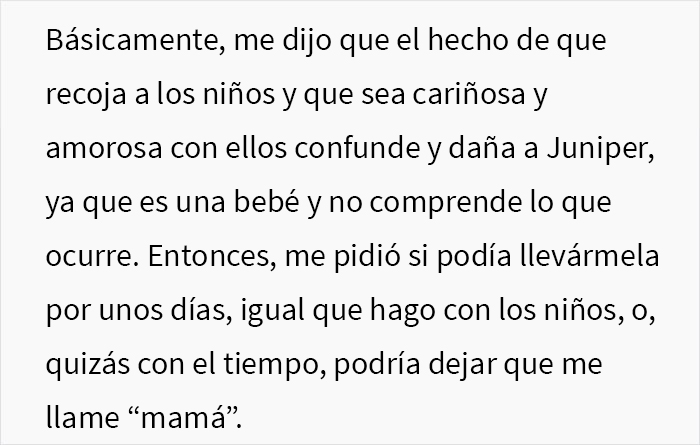 Básicamente, me dijo que el hecho de que recoja a los niños y que sea cariñosa y amorosa con ellos confunde y daña a Juniper, ya que es una bebé y no comprende lo que ocurre. Entonces, me pidió si podía llevármela por unos días, igual que hago con los niños, o, quizás con el tiempo, podría dejar que me llame “mamá”.